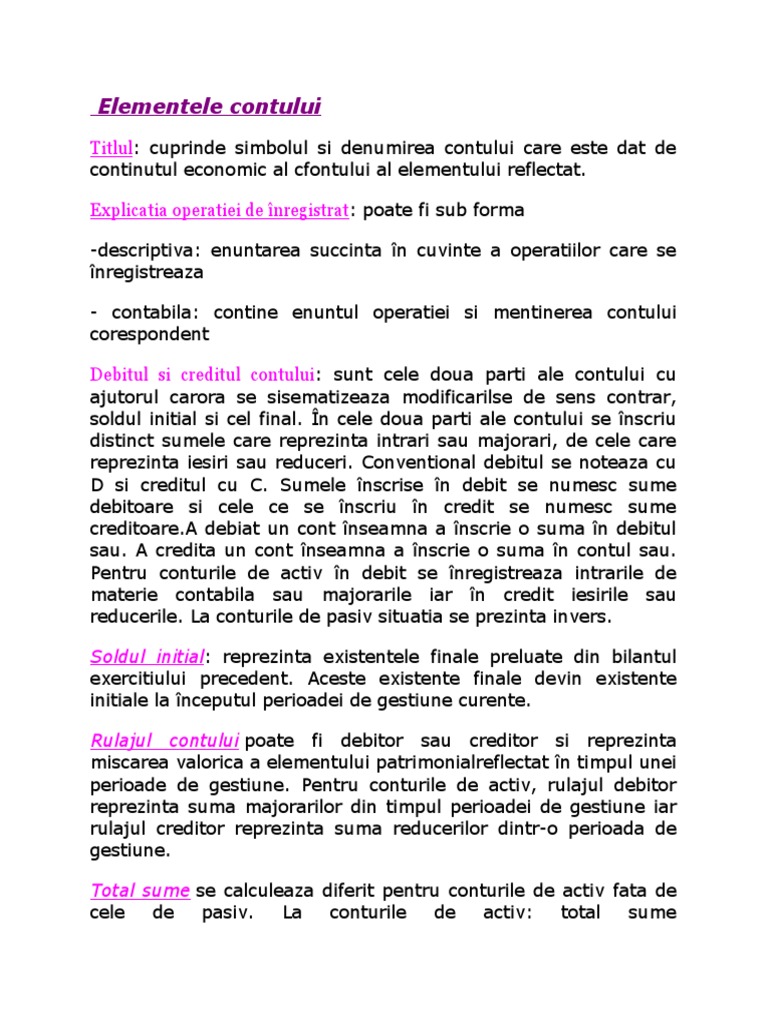 Elementele contului

Titlul: cuprinde simbolul si denumirea contului care este dat de continutul economic al cfontului al elementului reflectat.

Explicatia operatiei de înregistrat: poate fi sub forma

-descriptiva: enuntarea succinta în cuvinte a operatiilor care se înregistreaza

- contabila: contine enuntul operatiei si mentinerea contului corespondent

Debitul si creditul contului: sunt cele doua parti ale contului cu ajutorul carora se sisematizeaza modificarilse de sens contrar, soldul initial si cel final. În cele doua parti ale contului se înscriu distinct sumele care reprezinta intrari sau majorari, de cele care reprezinta iesiri sau reduceri. Conventional debitul se noteaza cu D si creditul cu C. Sumele înscrise în debit se numesc sume debitoare si cele ce se înscriu în credit se numesc sume creditoare.A debiat un cont înseamna a înscrie o suma în debitul sau. A credita un cont înseamna a înscrie o suma în contul sau. Pentru conturile de activ în debit se înregistreaza intrarile de materie contabila sau majorarile iar în credit iesirile sau reducerile. La conturile de pasiv situatia se prezinta invers.

Soldul initial: reprezinta existentele finale preluate din bilantul exercitiului precedent. Aceste existente finale devin existente initiale la începutul perioadei de gestiune curente.

Rulajul contului poate fi debitor sau creditor si reprezinta miscarea valorica a elementului patrimonialreflectat în timpul unei perioade de gestiune. Pentru conturile de activ, rulajul debitor reprezinta suma majorarilor din timpul perioadei de gestiune iar rulajul creditor reprezinta suma reducerilor dintr-o perioada de gestiune.

Total sume se calculeaza diferit pentru conturile de activ fata de cele de pasiv. La conturile de activ: total sume